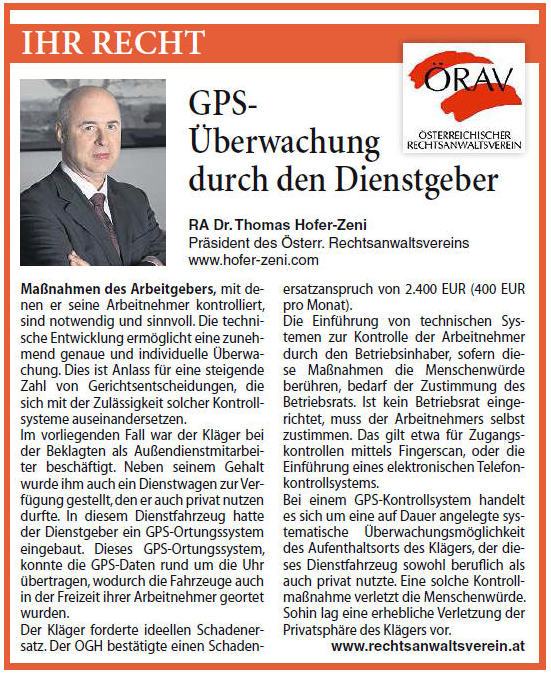 IHR RECHT

ÖRAV
ÖSTERREICHISCHER RECHTSANWALTSVEREIN

GPS-Überwachung durch den Dienstgeber

RA Dr. Thomas Hofer-Zeni
Präsident des Österr. Rechtsanwaltsvereins
www.hofer-zeni.com

Maßnahmen des Arbeitgebers, mit denen er seine Arbeitnehmer kontrolliert, sind notwendig und sinnvoll. Die technische Entwicklung ermöglicht eine zunehmend genaue und individuelle Überwachung. Dies ist Anlass für eine steigende Zahl von Gerichtsentscheidungen, die sich mit der Zulässigkeit solcher Kontrollsysteme auseinandersetzen.
Im vorliegenden Fall war der Kläger bei der Beklagten als Außendienstmitarbeiter beschäftigt. Neben seinem Gehalt wurde ihm auch ein Dienstwagen zur Verfügung gestellt, den er auch privat nutzen durfte. In diesem Dienstfahrzeug hatte der Dienstgeber ein GPS-Ortungssystem eingebaut. Dieses GPS-Ortungssystem, konnte die GPS-Daten rund um die Uhr übertragen, wodurch die Fahrzeuge auch in der Freizeit ihrer Arbeitnehmer geortet wurden.
Der Kläger forderte ideellen Schadenersatz. Der OGH bestätigte einen Schadenersatzanspruch von 2.400 EUR (400 EUR pro Monat).
Die Einführung von technischen Systemen zur Kontrolle der Arbeitnehmer durch den Betriebsinhaber, sofern diese Maßnahmen die Menschenwürde berühren, bedarf der Zustimmung des Betriebsrats. Ist kein Betriebsrat eingerichtet, muss der Arbeitnehmers selbst zustimmen. Das gilt etwa für Zugangskontrollen mittels Fingerscan, oder die Einführung eines elektronischen Telefonkontrollsystems.
Bei einem GPS-Kontrollsystem handelt es sich um eine auf Dauer angelegte systematische Überwachungsmöglichkeit des Aufenthaltsorts des Klägers, der dieses Dienstfahrzeug sowohl beruflich als auch privat nutzte. Eine solche Kontrollmaßnahme verletzt die Menschenwürde. Sohin lag eine erhebliche Verletzung der Privatsphäre des Klägers vor.
www.rechtsanwaltsverein.at